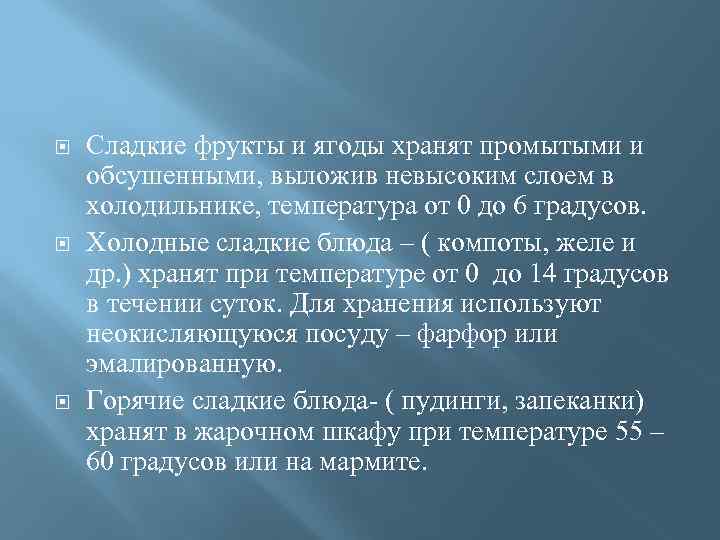 Сладкие фрукты и ягоды хранят промытыми и обсушенными, выложив невысоким слоем в холодильнике, температура от 0 до 6 градусов.

Холодные сладкие блюда – ( компоты, желе и др.) хранят при температуре от 0  до 14 градусов в течении суток. Для хранения используют неокисляющуюся посуду – фарфор или эмалированную.

Горячие сладкие блюда- ( пудинги, запеканки) хранят в жарочном шкафу при температуре 55 – 60 градусов или на мармите.